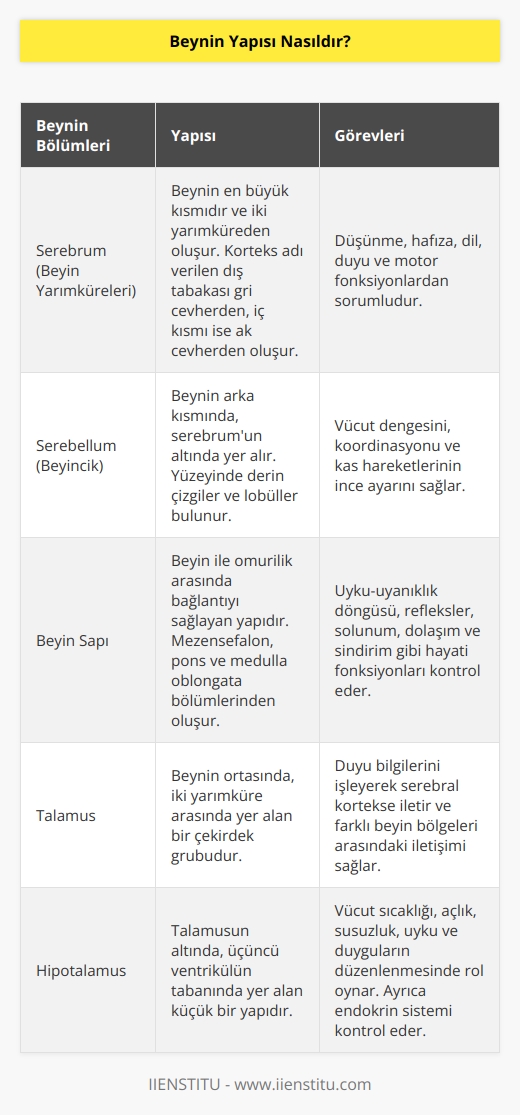 Beynin Yapısı Nasıldır?

| Beynin Bölümleri | Yapısı | Görevleri |
|---|---|---|
| Serebrum (Beyin Yarımküreleri) | Beynin en büyük kısmıdır ve iki yarımküreden oluşur. Korteks adı verilen dış tabakası gri cevherden, iç kısmı ise ak cevherden oluşur. | Düşünme, hafıza, dil, duyu ve motor fonksiyonlardan sorumludur. |
| Serebellum (Beyincik) | Beynin arka kısmında, serebrum'un altında yer alır. Yüzeyinde derin çizgiler ve lobüller bulunur. | Vücut dengesini, koordinasyonu ve kas hareketlerinin ince ayarını sağlar. |
| Beyin Sapı | Beyin ile omurilik arasında bağlantıyı sağlayan yapıdır. Mezensefalon, pons ve medulla oblongata bölümlerinden oluşur. | Uyku-uyanıklık döngüsü, refleksler, solunum, dolaşım ve sindirim gibi hayati fonksiyonları kontrol eder. |
| Talamus | Beynin ortasında, iki yarımküre arasında yer alan bir çekirdek grubudur. | Duyu bilgilerini işleyerek serebral kortekse iletir ve farklı beyin bölgeleri arasındaki iletişimi sağlar. |
| Hipotalamus | Talamusun altında, üçüncü ventrikülün tabanında yer alan küçük bir yapıdır. | Vücut sıcaklığı, açlık, susuzluk, uyku ve duyguların düzenlenmesinde rol oynar. Ayrıca endokrin sistemi kontrol eder. |

IIENSTITU - www.iienstitu.com